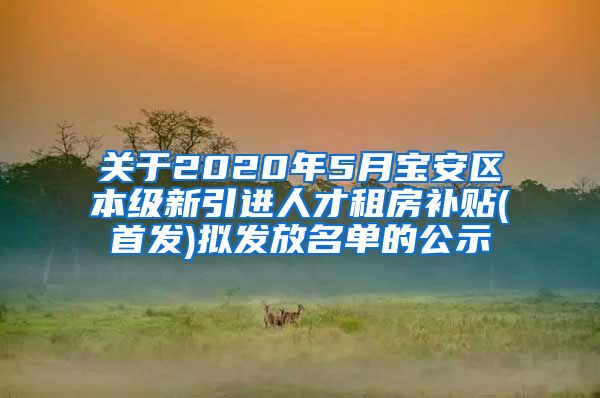 关于2020年5月宝安区本级新引进人才租房补贴(首发)拟发放名单的公示